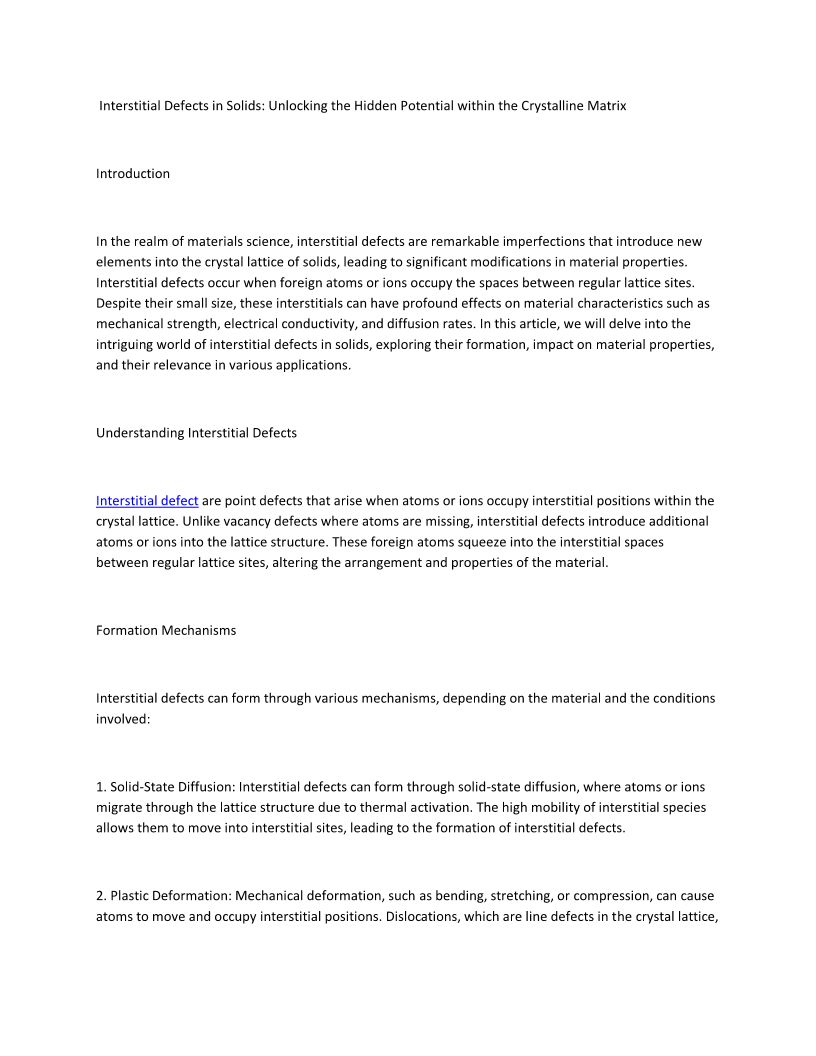 Interstitial Defects in Solids: Unlocking the Hidden Potential within the Crystalline Matrix

Introduction

In the realm of materials science, interstitial defects are remarkable imperfections that introduce new elements into the crystal lattice of solids, leading to significant modifications in material properties. Interstitial defects occur when foreign atoms or ions occupy the spaces between regular lattice sites. Despite their small size, these interstitials can have profound effects on material characteristics such as mechanical strength, electrical conductivity, and diffusion rates. In this article, we will delve into the intriguing world of interstitial defects in solids, exploring their formation, impact on material properties, and their relevance in various applications.

Understanding Interstitial Defects

Interstitial defect are point defects that arise when atoms or ions occupy interstitial positions within the crystal lattice. Unlike vacancy defects where atoms are missing, interstitial defects introduce additional atoms or ions into the lattice structure. These foreign atoms squeeze into the interstitial spaces between regular lattice sites, altering the arrangement and properties of the material.

Formation Mechanisms

Interstitial defects can form through various mechanisms, depending on the material and the conditions involved:

1. Solid-State Diffusion: Interstitial defects can form through solid-state diffusion, where atoms or ions migrate through the lattice structure due to thermal activation. The high mobility of interstitial species allows them to move into interstitial sites, leading to the formation of interstitial defects.

2. Plastic Deformation: Mechanical deformation, such as bending, stretching, or compression, can cause atoms to move and occupy interstitial positions. Dislocations, which are line defects in the crystal lattice,